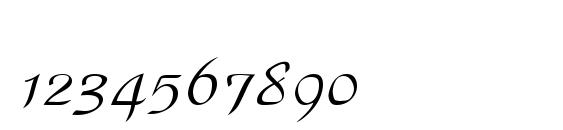 1234567890